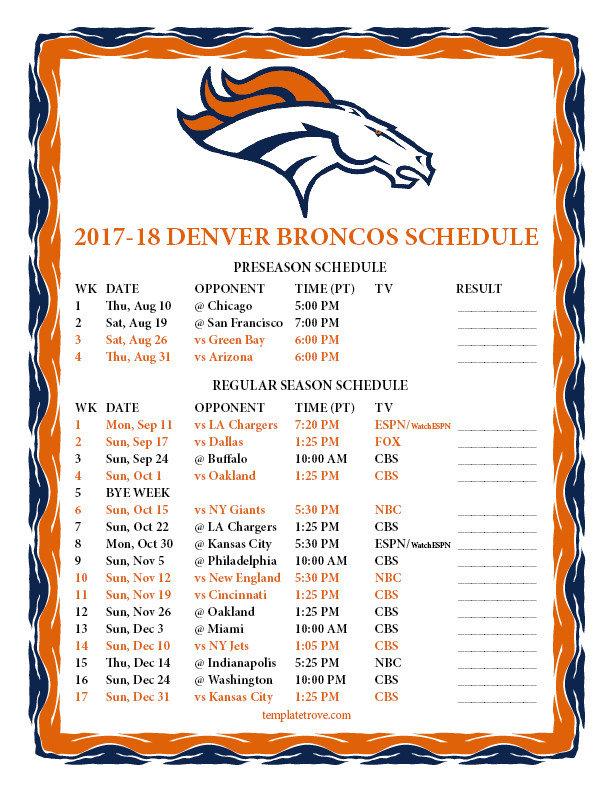 2017-18 DENVER BRONCOS SCHEDULE

PRESEASON SCHEDULE

| WK | DATE | OPPONENT | TIME (PT) | TV | RESULT |
|---|---|---|---|---|---|
| 1 | Thu, Aug 10 | @ Chicago | 5:00 PM | | ____ |
| 2 | Sat, Aug 19 | @ San Francisco | 7:00 PM | | ____ |
| 3 | Sat, Aug 26 | vs Green Bay | 6:00 PM | | ____ |
| 4 | Thu, Aug 31 | vs Arizona | 6:00 PM | | ____ |

REGULAR SEASON SCHEDULE

| WK | DATE | OPPONENT | TIME (PT) | TV | |
|---|---|---|---|---|---|
| 1 | Mon, Sep 11 | vs LA Chargers | 7:20 PM | ESPN/WatchESPN | ____ |
| 2 | Sun, Sep 17 | vs Dallas | 1:25 PM | FOX | ____ |
| 3 | Sun, Sep 24 | @ Buffalo | 10:00 AM | CBS | ____ |
| 4 | Sun, Oct 1 | vs Oakland | 1:25 PM | CBS | ____ |
| 5 | BYE WEEK | | | | |
| 6 | Sun, Oct 15 | vs NY Giants | 5:30 PM | NBC | ____ |
| 7 | Sun, Oct 22 | @ LA Chargers | 1:25 PM | CBS | ____ |
| 8 | Mon, Oct 30 | @ Kansas City | 5:30 PM | ESPN/WatchESPN | ____ |
| 9 | Sun, Nov 5 | @ Philadelphia | 10:00 AM | CBS | ____ |
| 10 | Sun, Nov 12 | vs New England | 5:30 PM | NBC | ____ |
| 11 | Sun, Nov 19 | vs Cincinnati | 1:25 PM | CBS | ____ |
| 12 | Sun, Nov 26 | @ Oakland | 1:25 PM | CBS | ____ |
| 13 | Sun, Dec 3 | @ Miami | 10:00 AM | CBS | ____ |
| 14 | Sun, Dec 10 | vs NY Jets | 1:05 PM | CBS | ____ |
| 15 | Thu, Dec 14 | @ Indianapolis | 5:25 PM | NBC | ____ |
| 16 | Sun, Dec 24 | @ Washington | 10:00 PM | CBS | ____ |
| 17 | Sun, Dec 31 | vs Kansas City | 1:25 PM | CBS | ____ |

templatetrove.com